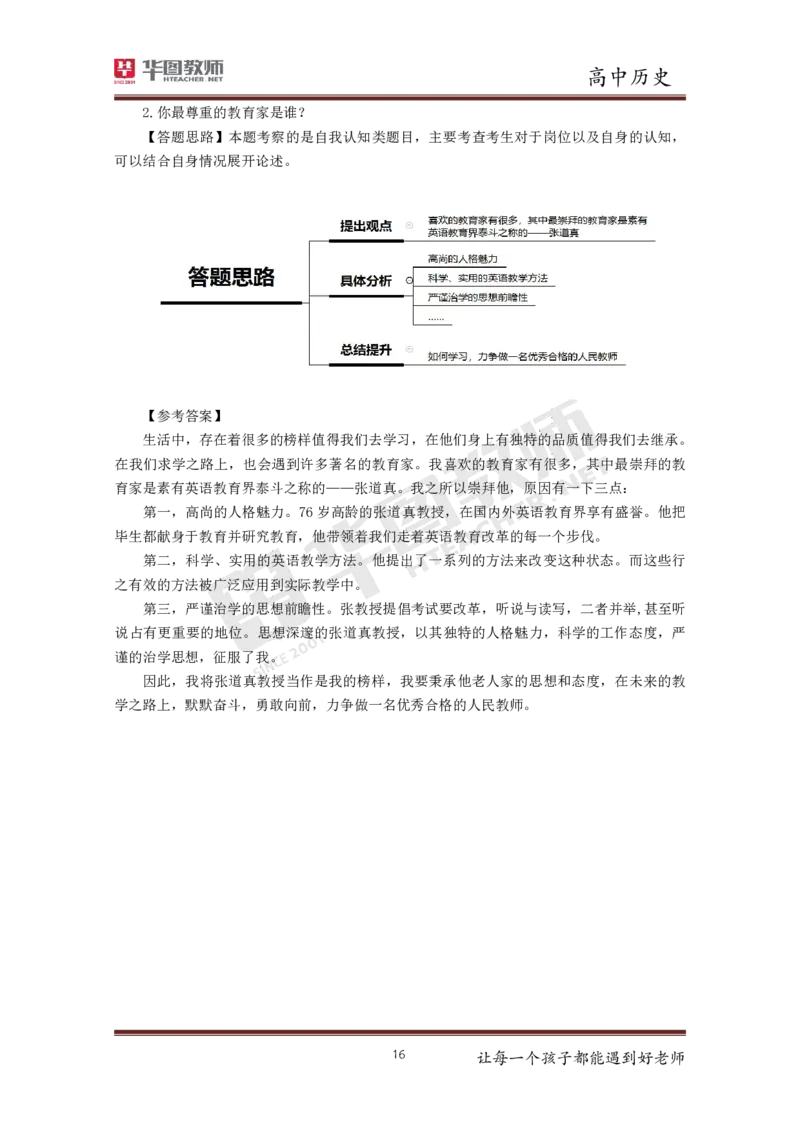 华图教师 HTEACHER.NET

高中历史

2. 你最尊重的教育家是谁？

【答题思路】本题考察的是自我认知类题目，主要考查考生对于岗位以及自身的认知，可以结合自身情况展开论述。

答题思路

提出观点

喜欢的教育家有很多，其中最崇拜的教育家是素有英语教育界泰斗之称的——张道真

具体分析

高尚的人格魅力

科学、实用的英语教学方法

严谨治学的思想前瞻性

……

总结提升

如何学习，力争做一名优秀合格的人民教师

【参考答案】

生活中，存在着很多的榜样值得我们去学习，在他们身上有独特的品质值得我们去继承。在我们求学之路上，也会遇到许多著名的教育家。我喜欢的教育家有很多，其中最崇拜的教育家是素有英语教育界泰斗之称的——张道真。我之所以崇拜他，原因有一下三点：

第一，高尚的人格魅力。76 岁高龄的张道真教授，在国内外英语教育界享有盛誉。他把毕生都献身于教育并研究教育，他带领着我们走着英语教育改革的每一个步伐。

第二，科学、实用的英语教学方法。他提出了一系列的方法来改变这种状态。而这些行之有效的方法被广泛应用到实际教学中。

第三，严谨治学的思想前瞻性。张教授提倡考试要改革，听说与读写，二者并举，甚至听说占有更重要的地位。思想深邃的张道真教授，以其独特的人格魅力，科学的工作态度，严谨的治学思想，征服了我。

因此，我将张道真教授当作是我的榜样，我要秉承他老人家的思想和态度，在未来的教学之路上，默默奋斗，勇敢向前，力争做一名优秀合格的人民教师。

16

让每一个孩子都能遇到好老师